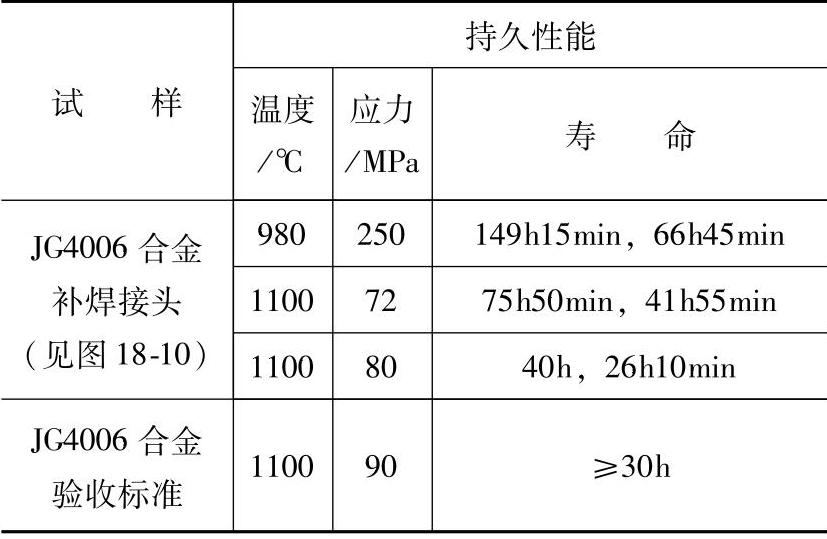 | 试　　样 | 持久性能 | | |
|---|---|---|---|
| | 温度/℃ | 应力/MPa | 寿　　命 |
| JG4006 合金补焊接头（见图 18-10） | 980 | 250 | 149h15min，66h45min |
| | 1100 | 72 | 75h50min，41h55min |
| | 1100 | 80 | 40h，26h10min |
| JG4006 合金验收标准 | 1100 | 90 | ≥30h |